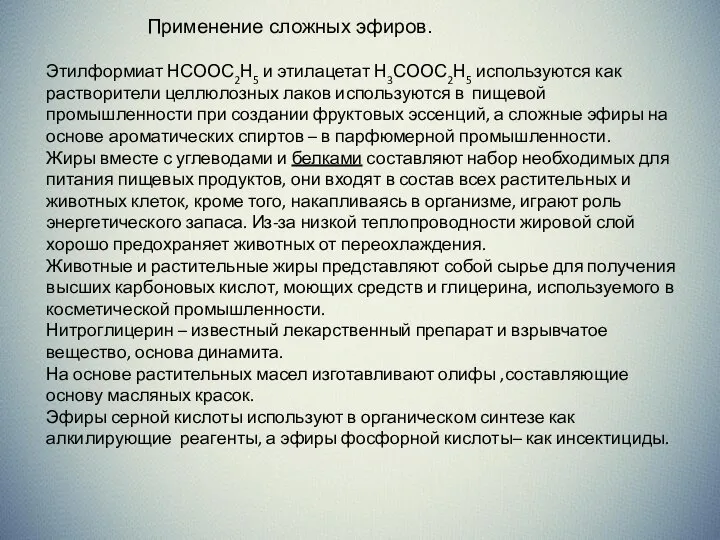 Применение сложных эфиров.

Этилформиат $HCOOC_2H_5$ и этилацетат $H_3COOC_2H_5$ используются как растворители целлюлозных лаков используются в пищевой промышленности при создании фруктовых эссенций, а сложные эфиры на основе ароматических спиртов – в парфюмерной промышленности.
Жиры вместе с углеводами и белками составляют набор необходимых для питания пищевых продуктов, они входят в состав всех растительных и животных клеток, кроме того, накапливаясь в организме, играют роль энергетического запаса. Из-за низкой теплопроводности жировой слой хорошо предохраняет животных от переохлаждения.
Животные и растительные жиры представляют собой сырье для получения высших карбоновых кислот, моющих средств и глицерина, используемого в косметической промышленности.
Нитроглицерин – известный лекарственный препарат и взрывчатое вещество, основа динамита.
На основе растительных масел изготавливают олифы ,составляющие основу масляных красок.
Эфиры серной кислоты используют в органическом синтезе как алкилирующие реагенты, а эфиры фосфорной кислоты– как инсектициды.